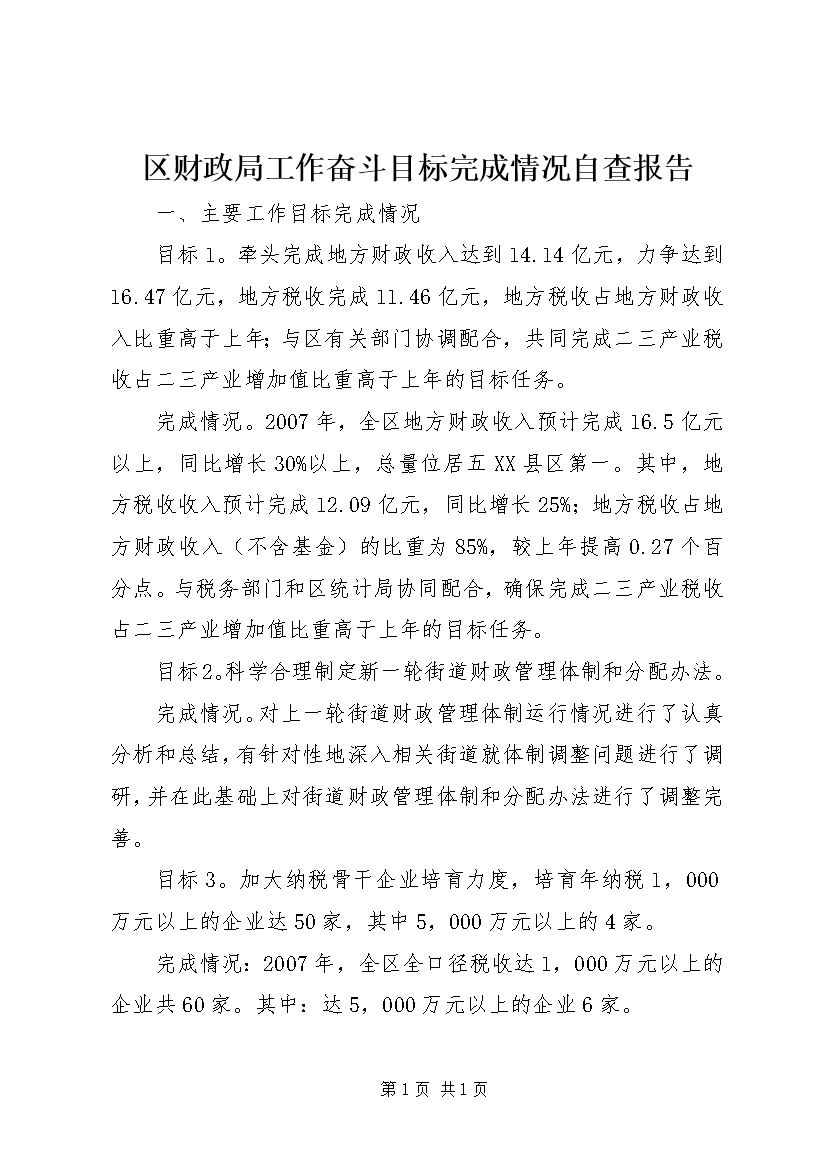 区财政局工作奋斗目标完成情况自查报告

一、主要工作目标完成情况

目标1。牵头完成地方财政收入达到14.14亿元，力争达到16.47亿元，地方税收完成11.46亿元，地方税收占地方财政收入比重高于上年；与区有关部门协调配合，共同完成二三产业税收占二三产业增加值比重高于上年的目标任务。

完成情况。2007年，全区地方财政收入预计完成16.5亿元以上，同比增长30%以上，总量位居五XX县区第一。其中，地方税收收入预计完成12.09亿元，同比增长25%；地方税收占地方财政收入（不含基金）的比重为85%，较上年提高0.27个百分点。与税务部门和区统计局协同配合，确保完成二三产业税收占二三产业增加值比重高于上年的目标任务。

目标2。科学合理制定新一轮街道财政管理体制和分配办法。

完成情况。对上一轮街道财政管理体制运行情况进行了认真分析和总结，有针对性地深入相关街道就体制调整问题进行了调研，并在此基础上对街道财政管理体制和分配办法进行了调整完善。

目标3。加大纳税骨干企业培育力度，培育年纳税1，000万元以上的企业达50家，其中5，000万元以上的4家。

完成情况：2007年，全区全口径税收达1，000万元以上的企业共60家。其中：达5，000万元以上的企业6家。

第1页 共1页